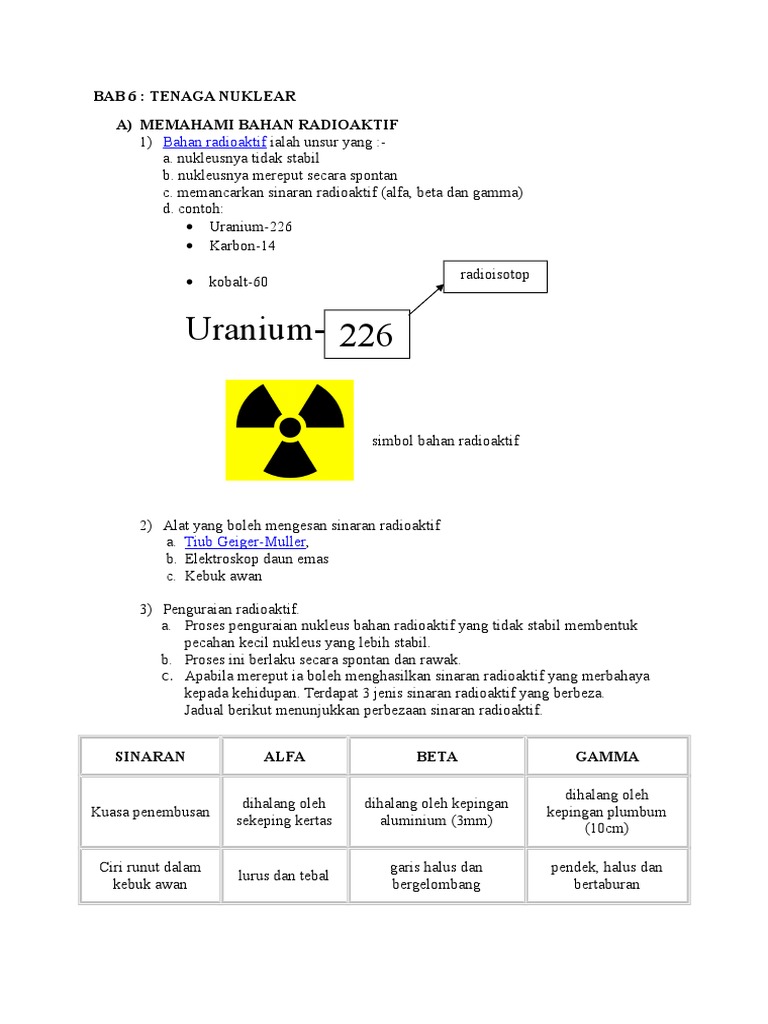 BAB 6 : TENAGA NUKLEAR

A) MEMAHAMI BAHAN RADIOAKTIF
1) Bahan radioaktif ialah unsur yang :-
a. nukleusnya tidak stabil
b. nukleusnya mereput secara spontan
c. memancarkan sinaran radioaktif (alfa, beta dan gamma)
d. contoh:
• Uranium-226
• Karbon-14
• kobalt-60

radioisotop

Uranium-226

simbol bahan radioaktif

2) Alat yang boleh mengesan sinaran radioaktif
a. Tiub Geiger-Muller,
b. Elektroskop daun emas
c. Kebuk awan

3) Penguraian radioaktif.
a. Proses penguraian nukleus bahan radioaktif yang tidak stabil membentuk pecahan kecil nukleus yang lebih stabil.
b. Proses ini berlaku secara spontan dan rawak.
c. Apabila mereput ia boleh menghasilkan sinaran radioaktif yang merbahaya kepada kehidupan. Terdapat 3 jenis sinaran radioaktif yang berbeza. Jadual berikut menunjukkan perbezaan sinaran radioaktif.

| SINARAN | ALFA | BETA | GAMMA |
|---|---|---|---|
| Kuasa penembusan | dihalang oleh sekeping kertas | dihalang oleh kepingan aluminium (3mm) | dihalang oleh kepingan plumbum (10cm) |
| Ciri runut dalam kebuk awan | lurus dan tebal | garis halus dan bergelombang | pendek, halus dan bertaburan |